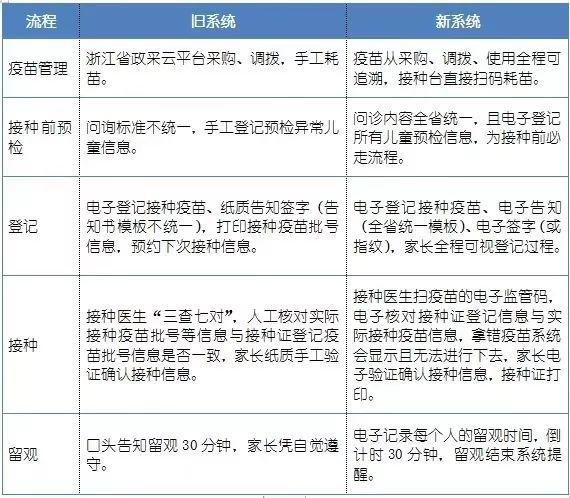 | 流程 | 旧系统 | 新系统 |
|---|---|---|
| 疫苗管理 | 浙江省政采云平台采购、调拨，手工耗苗。 | 疫苗从采购、调拨、使用全程可追溯，接种台直接扫码耗苗。 |
| 接种前预检 | 问询标准不统一，手工登记预检异常儿童信息。 | 问诊内容全省统一，且电子登记所有儿童预检信息，为接种前必走流程。 |
| 登记 | 电子登记接种疫苗、纸质告知签字（告知书模板不统一），打印接种疫苗批号信息，预约下次接种信息。 | 电子登记接种疫苗、电子告知（全省统一模板）、电子签字（或指纹），家长全程可视登记过程。 |
| 接种 | 接种医生“三查七对”，人工核对实际接种疫苗批号等信息与接种证登记疫苗批号信息是否一致，家长纸质手工验证确认接种信息。 | 接种医生扫疫苗的电子监管码，电子核对接种证登记信息与实际接种疫苗信息，拿错疫苗系统会显示且无法进行下去，家长电子验证确认接种信息，接种证打印。 |
| 留观 | 口头告知留观 30 分钟，家长凭自觉遵守。 | 电子记录每个人的留观时间，倒计时 30 分钟，留观结束系统提醒。 |